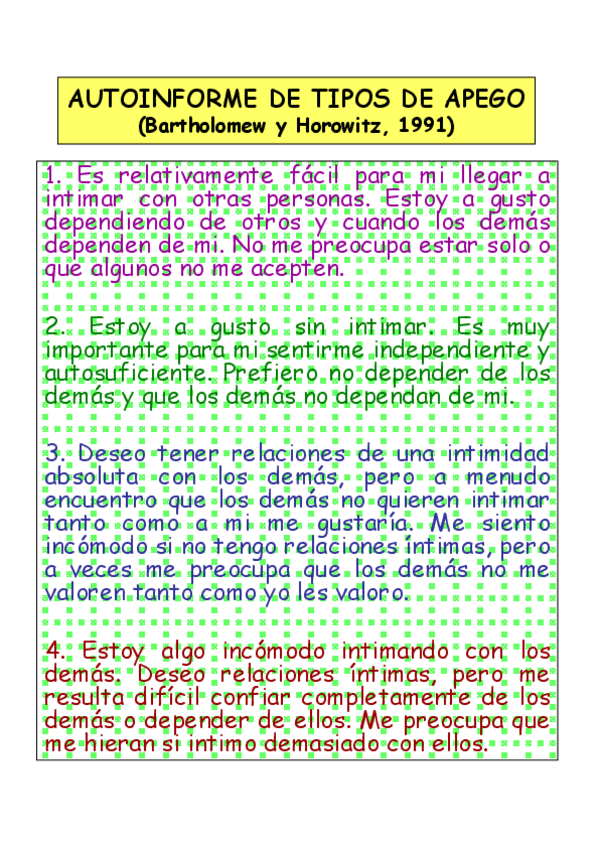 AUTOINFORME DE TIPOS DE APEGO
(Bartholomew y Horowitz, 1991)

1. Es relativamente fácil para mi llegar a intimar con otras personas. Estoy a gusto dependiendo de otros y cuando los demás dependen de mi. No me preocupa estar solo o que algunos no me acepten.

2. Estoy a gusto sin intimar. Es muy importante para mi sentirme independiente y autosuficiente. Prefiero no depender de los demás y que los demás no dependan de mi.

3. Deseo tener relaciones de una intimidad absoluta con los demás, pero a menudo encuentro que los demás no quieren intimar tanto como a mi me gustaría. Me siento incómodo si no tengo relaciones íntimas, pero a veces me preocupa que los demás no me valoren tanto como yo les valoro.

4. Estoy algo incómodo intimando con los demás. Deseo relaciones íntimas, pero me resulta difícil confiar completamente de los demás o depender de ellos. Me preocupa que me hieran si intimo demasiado con ellos.